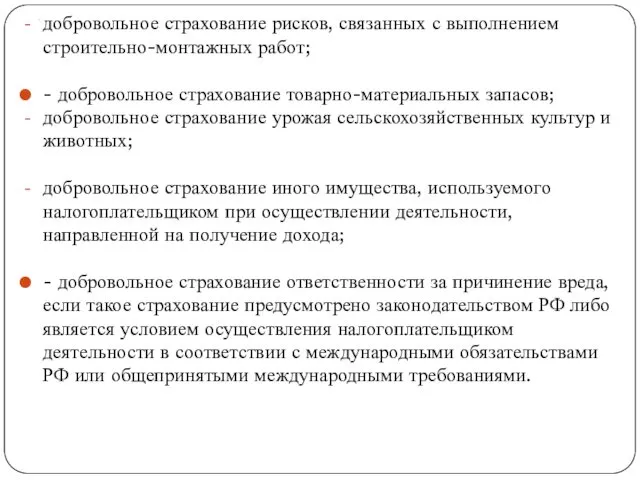 - добровольное страхование рисков, связанных с выполнением строительно-монтажных работ;

- добровольное страхование товарно-материальных запасов;
- добровольное страхование урожая сельскохозяйственных культур и животных;

- добровольное страхование иного имущества, используемого налогоплательщиком при осуществлении деятельности, направленной на получение дохода;

- добровольное страхование ответственности за причинение вреда, если такое страхование предусмотрено законодательством РФ либо является условием осуществления налогоплательщиком деятельности в соответствии с международными обязательствами РФ или общепринятыми международными требованиями.